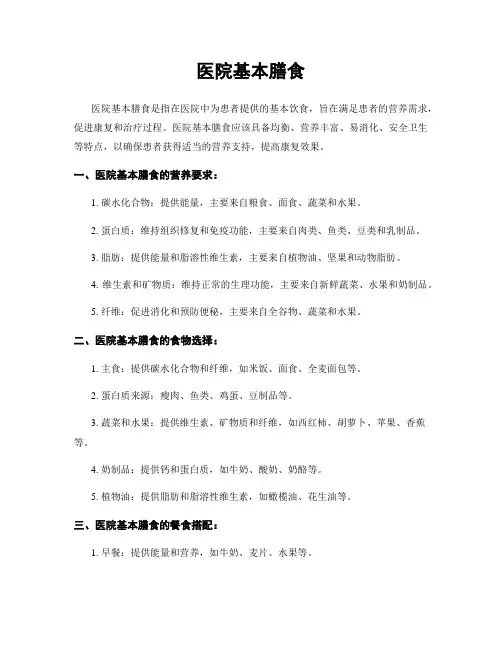 医院基本膳食

医院基本膳食是指在医院中为患者提供的基本饮食，旨在满足患者的营养需求，促进康复和治疗过程。医院基本膳食应该具备均衡、营养丰富、易消化、安全卫生等特点，以确保患者获得适当的营养支持，提高康复效果。

一、医院基本膳食的营养要求：

1. 碳水化合物：提供能量，主要来自粮食、面食、蔬菜和水果。

2. 蛋白质：维持组织修复和免疫功能，主要来自肉类、鱼类、豆类和乳制品。

3. 脂肪：提供能量和脂溶性维生素，主要来自植物油、坚果和动物脂肪。

4. 维生素和矿物质：维持正常的生理功能，主要来自新鲜蔬菜、水果和奶制品。

5. 纤维：促进消化和预防便秘，主要来自全谷物、蔬菜和水果。

二、医院基本膳食的食物选择：

1. 主食：提供碳水化合物和纤维，如米饭、面食、全麦面包等。

2. 蛋白质来源：瘦肉、鱼类、鸡蛋、豆制品等。

3. 蔬菜和水果：提供维生素、矿物质和纤维，如西红柿、胡萝卜、苹果、香蕉等。

4. 奶制品：提供钙和蛋白质，如牛奶、酸奶、奶酪等。

5. 植物油：提供脂肪和脂溶性维生素，如橄榄油、花生油等。

三、医院基本膳食的餐食搭配：

1. 早餐：提供能量和营养，如牛奶、麦片、水果等。